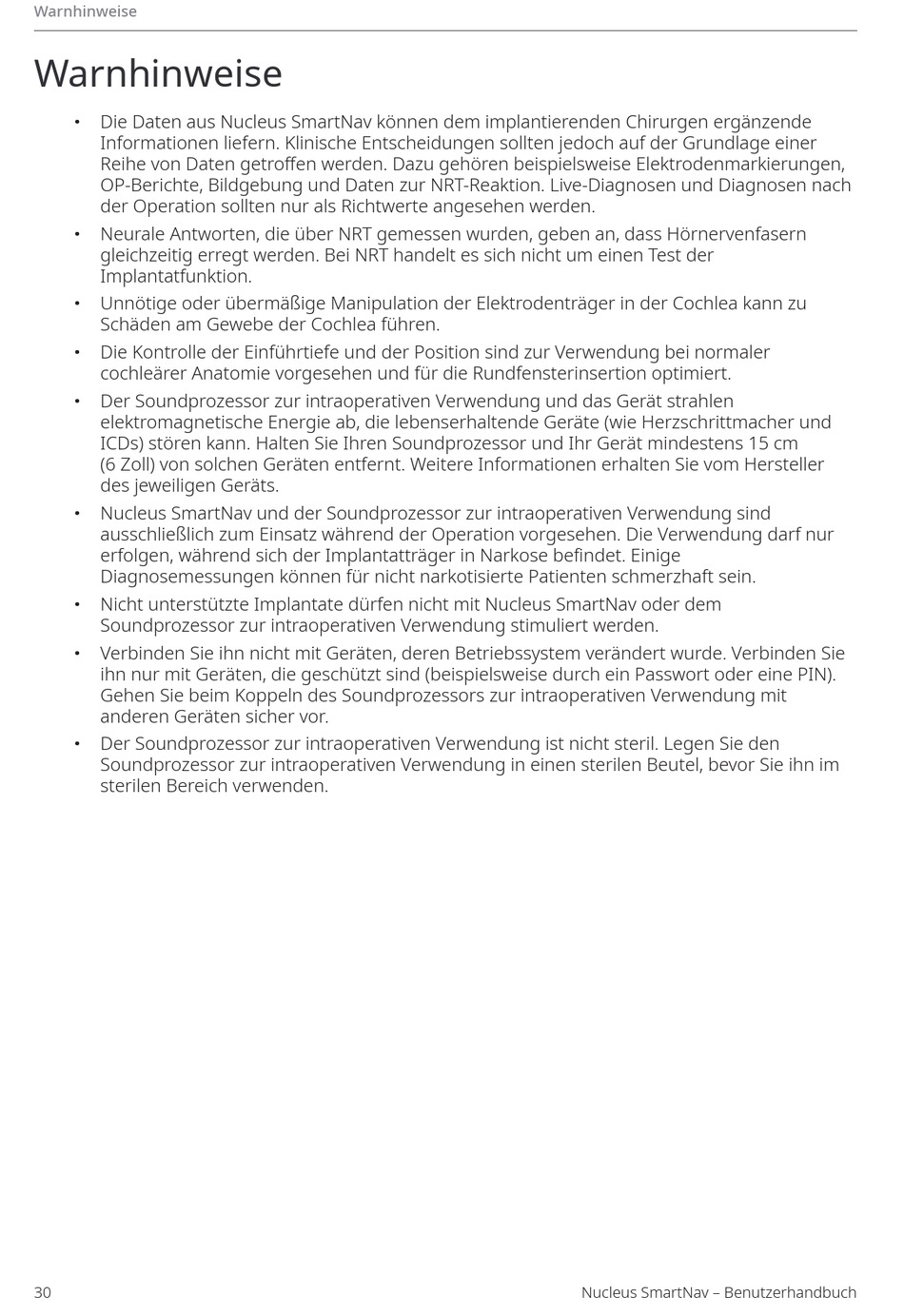 Warnhinweise

Warnhinweise

• Die Daten aus Nucleus SmartNav können dem implantierenden Chirurgen ergänzende Informationen liefern. Klinische Entscheidungen sollten jedoch auf der Grundlage einer Reihe von Daten getroffen werden. Dazu gehören beispielsweise Elektrodenmarkierungen, OP-Berichte, Bildgebung und Daten zur NRT-Reaktion. Live-Diagnosen und Diagnosen nach der Operation sollten nur als Richtwerte angesehen werden.

• Neurale Antworten, die über NRT gemessen wurden, geben an, dass Hörnervenfasern gleichzeitig erregt werden. Bei NRT handelt es sich nicht um einen Test der Implantatfunktion.

• Unnötige oder übermäßige Manipulation der Elektrodenträger in der Cochlea kann zu Schäden am Gewebe der Cochlea führen.

• Die Kontrolle der Einführtiefe und der Position sind zur Verwendung bei normaler cochleärer Anatomie vorgesehen und für die Rundfensterinsertion optimiert.

• Der Soundprozessor zur intraoperativen Verwendung und das Gerät strahlen elektromagnetische Energie ab, die lebenserhaltende Geräte (wie Herzschrittmacher und ICDs) stören kann. Halten Sie Ihren Soundprozessor und Ihr Gerät mindestens 15 cm (6 Zoll) von solchen Geräten entfernt. Weitere Informationen erhalten Sie vom Hersteller des jeweiligen Geräts.

• Nucleus SmartNav und der Soundprozessor zur intraoperativen Verwendung sind ausschließlich zum Einsatz während der Operation vorgesehen. Die Verwendung darf nur erfolgen, während sich der Implantatträger in Narkose befindet. Einige Diagnosemessungen können für nicht narkotisierte Patienten schmerzhaft sein.

• Nicht unterstützte Implantate dürfen nicht mit Nucleus SmartNav oder dem Soundprozessor zur intraoperativen Verwendung stimuliert werden.

• Verbinden Sie ihn nicht mit Geräten, deren Betriebssystem verändert wurde. Verbinden Sie ihn nur mit Geräten, die geschützt sind (beispielsweise durch ein Passwort oder eine PIN). Gehen Sie beim Koppeln des Soundprozessors zur intraoperativen Verwendung mit anderen Geräten sicher vor.

• Der Soundprozessor zur intraoperativen Verwendung ist nicht steril. Legen Sie den Soundprozessor zur intraoperativen Verwendung in einen sterilen Beutel, bevor Sie ihn im sterilen Bereich verwenden.

30 Nucleus SmartNav – Benutzerhandbuch